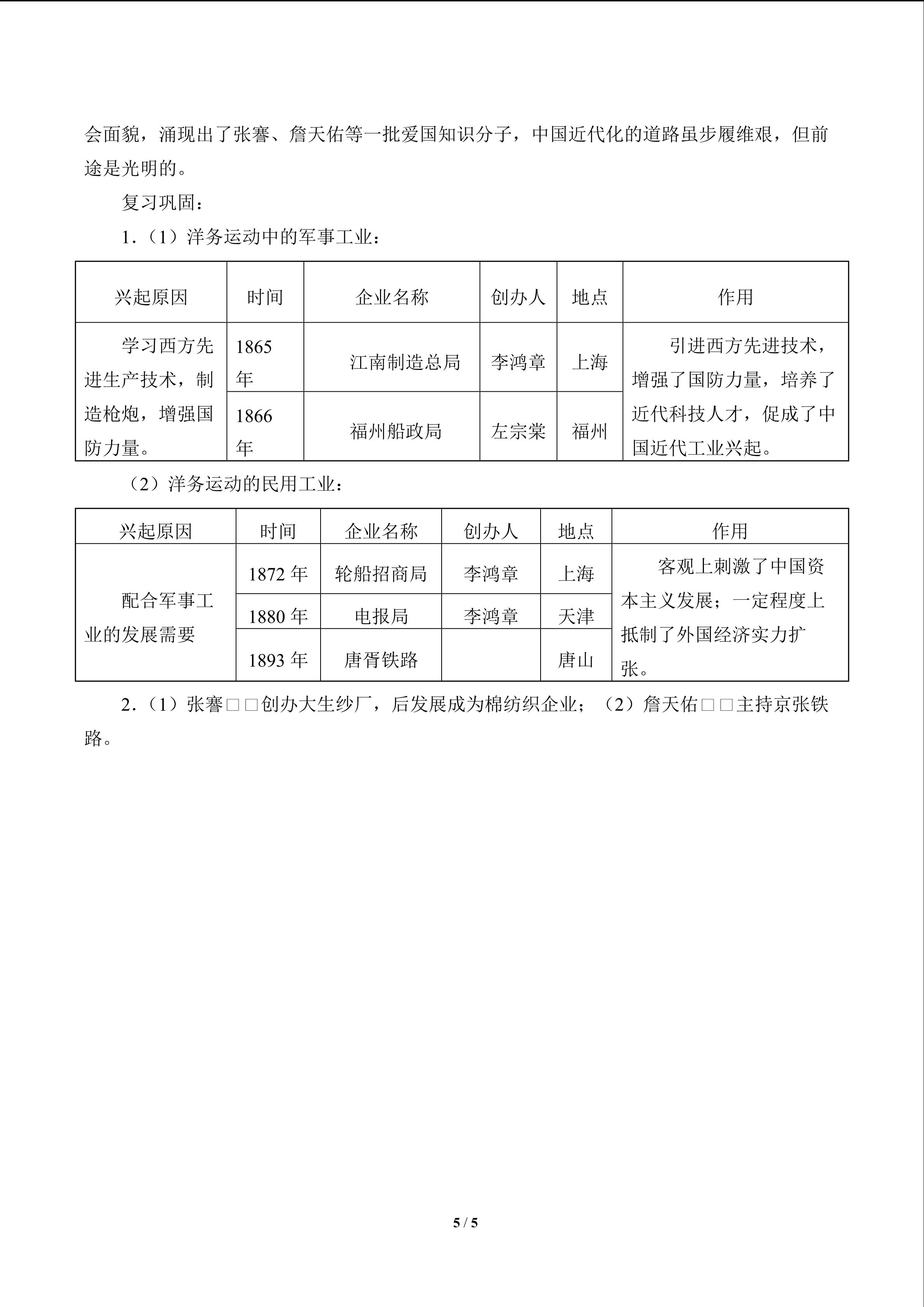 会面貌，涌现出了张謇、詹天佑等一批爱国知识分子，中国近代化的道路虽步履维艰，但前途是光明的。

复习巩固：

1.（1）洋务运动中的军事工业：

| 兴起原因 | 时间 | 企业名称 | 创办人 | 地点 | 作用 |
|---|---|---|---|---|---|
| 学习西方先进生产技术，制造枪炮，增强国防力量。 | 1865年 | 江南制造总局 | 李鸿章 | 上海 | 引进西方先进技术，增强了国防力量，培养了近代科技人才，促成了中国近代工业兴起。 |
|  | 1866年 | 福州船政局 | 左宗棠 | 福州 |  |

（2）洋务运动的民用工业：

| 兴起原因 | 时间 | 企业名称 | 创办人 | 地点 | 作用 |
|---|---|---|---|---|---|
| 配合军事工业的发展需要 | 1872年 | 轮船招商局 | 李鸿章 | 上海 | 客观上刺激了中国资本主义发展；一定程度上抵制了外国经济实力扩张。 |
|  | 1880年 | 电报局 | 李鸿章 | 天津 |  |
|  | 1893年 | 唐胥铁路 |  | 唐山 |  |

2.（1）张謇□□创办大生纱厂，后发展成为棉纺织企业；（2）詹天佑□□主持京张铁路。

5 / 5